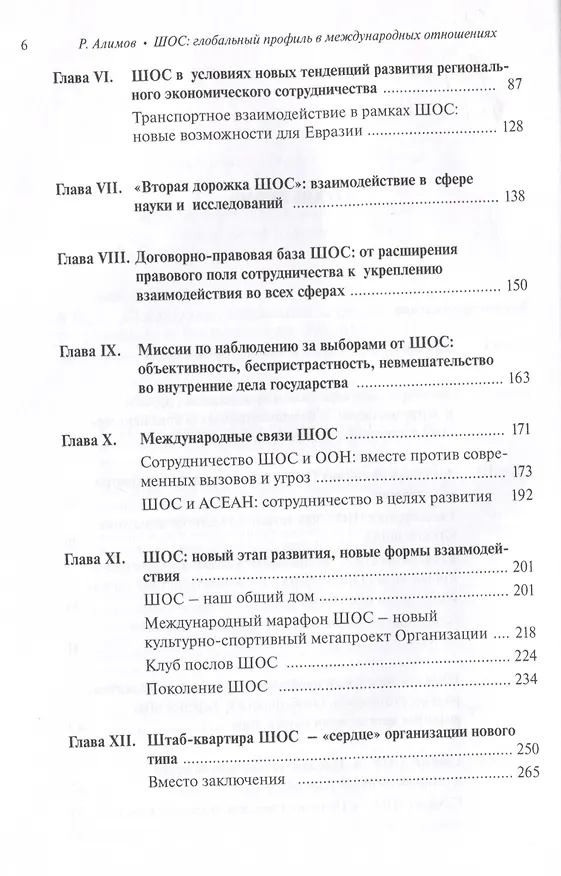 6 Р. Алимов • ШОС: глобальный профиль в международных отношениях

Глава VI. ШОС в условиях новых тенденций развития регионального экономического сотрудничества ........ 87

Транспортное взаимодействие в рамках ШОС: новые возможности для Евразии ........ 128

Глава VII. «Вторая дорожка ШОС»: взаимодействие в сфере науки и исследований ........ 138

Глава VIII. Договорно-правовая база ШОС: от расширения правового поля сотрудничества к укреплению взаимодействия во всех сферах ........ 150

Глава IX. Миссии по наблюдению за выборами от ШОС: объективность, беспристрастность, невмешательство во внутренние дела государства ........ 163

Глава X. Международные связи ШОС ........ 171

Сотрудничество ШОС и ООН: вместе против современных вызовов и угроз ........ 173

ШОС и АСЕАН: сотрудничество в целях развития 192

Глава XI. ШОС: новый этап развития, новые формы взаимодействия ........ 201

ШОС – наш общий дом ........ 201

Международный марафон ШОС – новый культурно-спортивный мегапроект Организации .... 218

Клуб послов ШОС ........ 224

Поколение ШОС ........ 234

Глава XII. Штаб-квартира ШОС – «сердце» организации нового типа ........ 250

Вместо заключения ........ 265